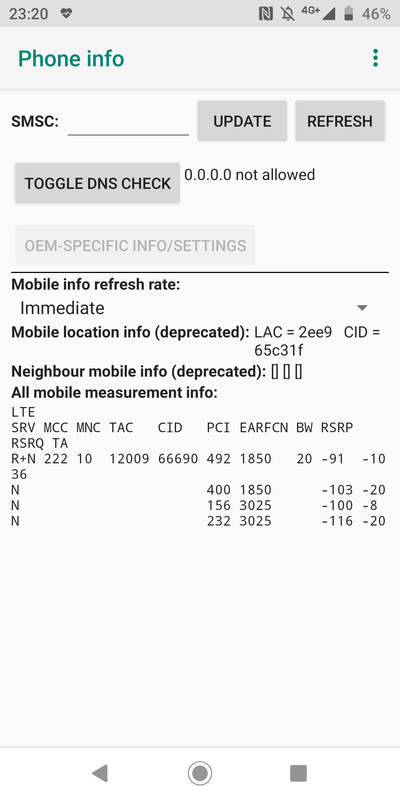 23:20 4G+ 46%

Phone info

SMSC: UPDATE REFRESH

TOGGLE DNS CHECK 0.0.0.0 not allowed

OEM-SPECIFIC INFO/SETTINGS

Mobile info refresh rate:
Immediate

Mobile location info (deprecated): LAC = 2ee9 CID = 65c31f

Neighbour mobile info (deprecated): [] [] []

All mobile measurement info:

LTE
SRV MCC MNC TAC CID PCI EARFCN BW RSRP RSRQ TA
R+N 222 10 12009 66690 492 1850 20 -91 -10 36
N 400 1850 -103 -20
N 156 3025 -100 -8
N 232 3025 -116 -20